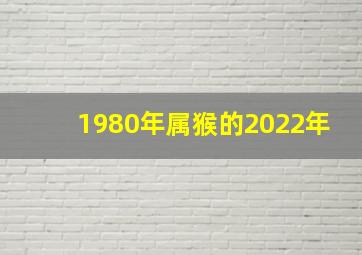 1980年属猴的2022年